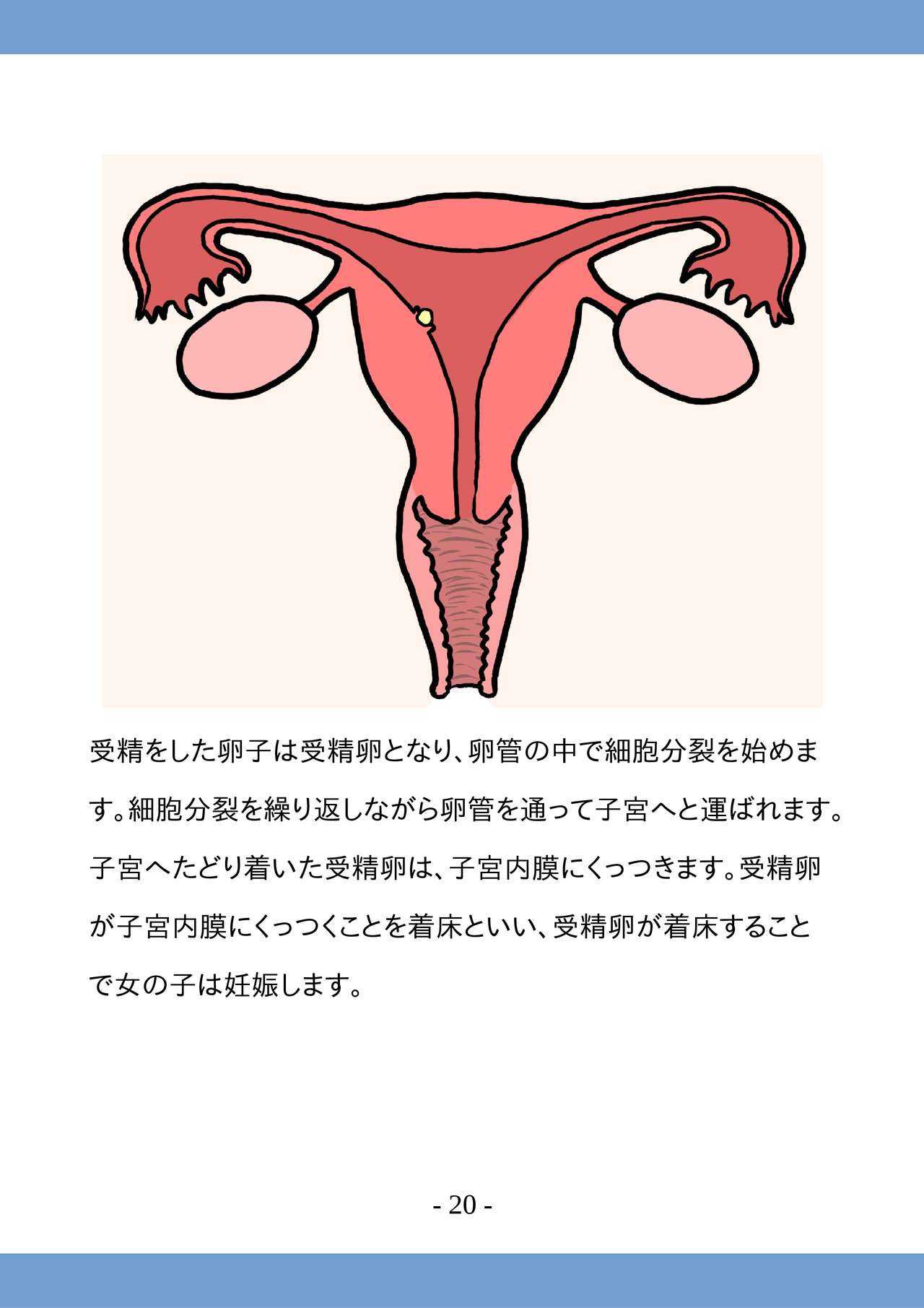 受精をした卵子は受精卵となり、卵管の中で細胞分裂を始めます。細胞分裂を繰り返しながら卵管を通って子宮へと運ばれます。子宮へたどり着いた受精卵は、子宮内膜にくっつきます。受精卵が子宮内膜にくっつくことを着床といい、受精卵が着床することで女の子は妊娠します。

- 20 -